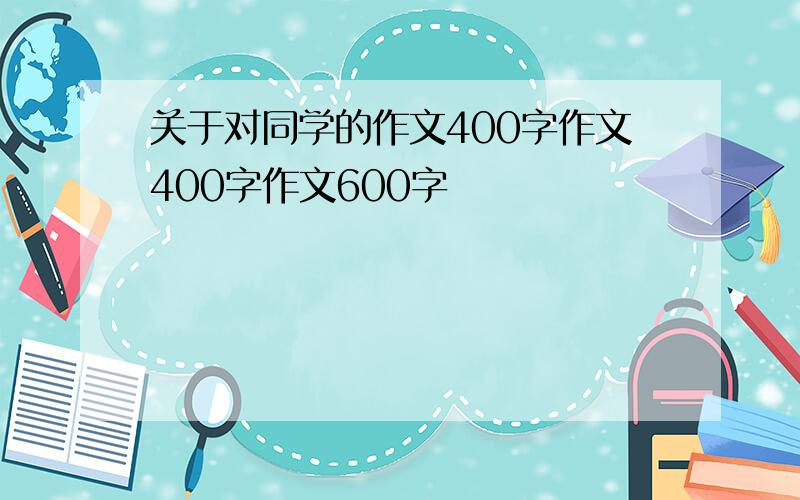 关于对同学的作文400字作文400字作文600字